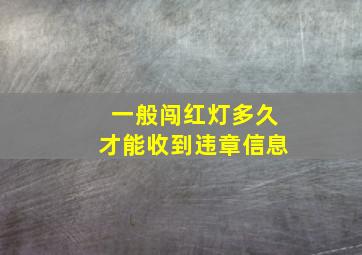 一般闯红灯多久
才能收到违章信息